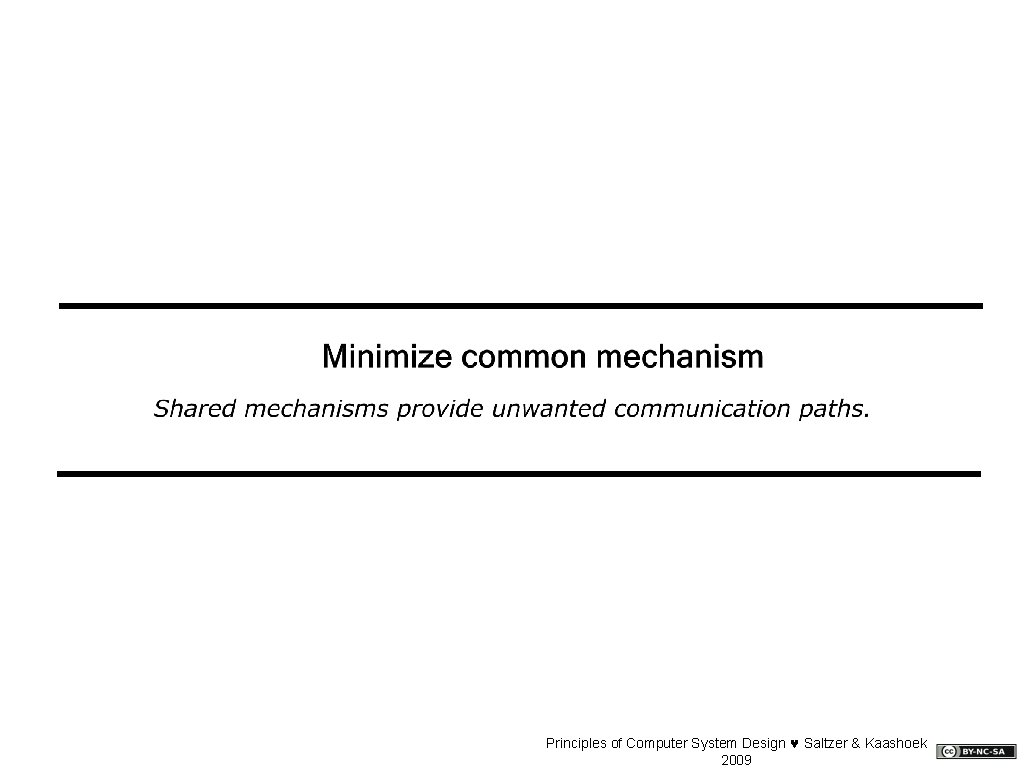 Minimize common mechanism

Shared mechanisms provide unwanted communication paths.

Principles of Computer System Design ♥ Saltzer & Kaashoek 2009

cc BY-NC-SA